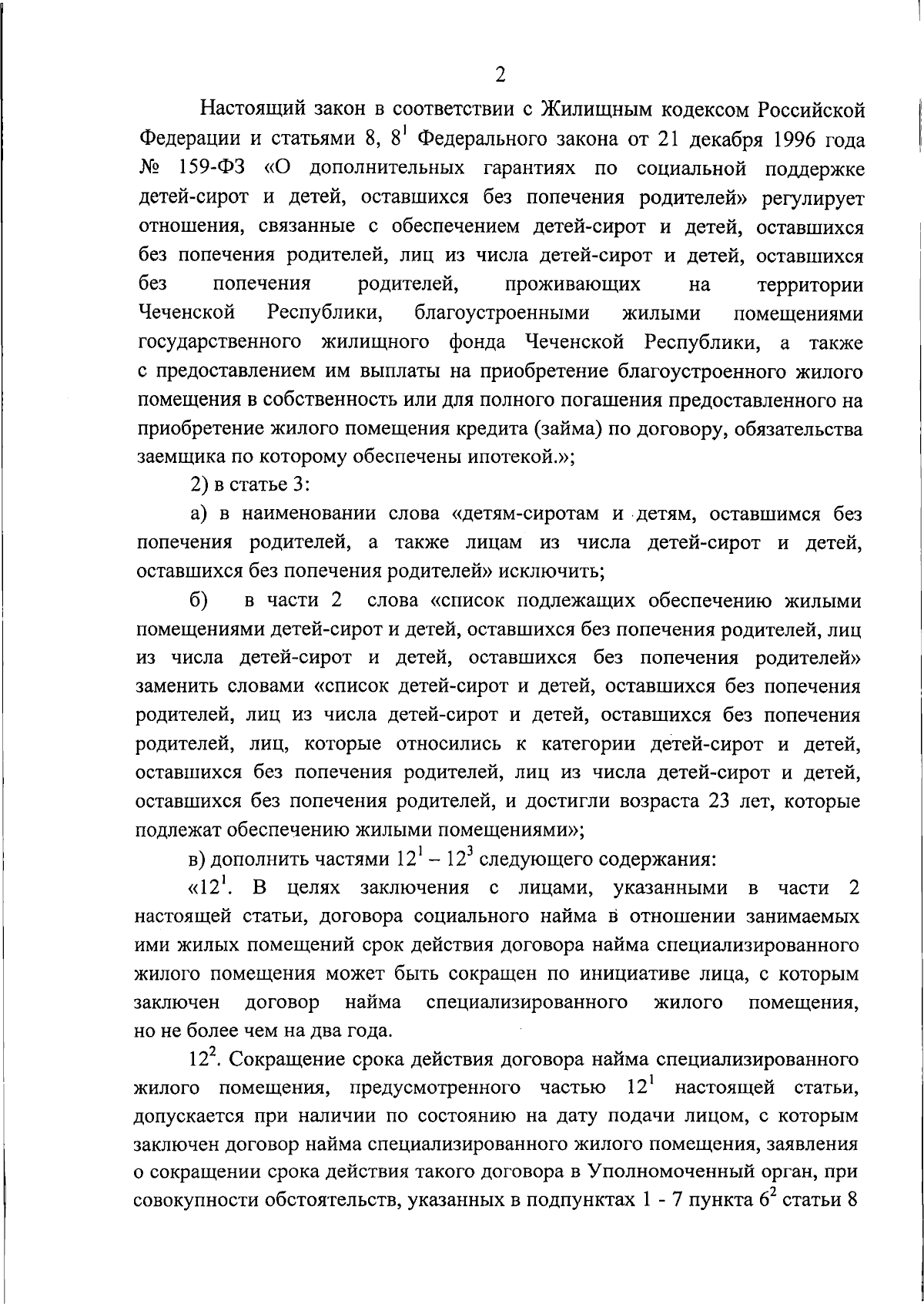 2

Настоящий закон в соответствии с Жилищным кодексом Российской Федерации и статьями 8, $8^1$ Федерального закона от 21 декабря 1996 года № 159-ФЗ «О дополнительных гарантиях по социальной поддержке детей-сирот и детей, оставшихся без попечения родителей» регулирует отношения, связанные с обеспечением детей-сирот и детей, оставшихся без попечения родителей, лиц из числа детей-сирот и детей, оставшихся без попечения родителей, проживающих на территории Чеченской Республики, благоустроенными жилыми помещениями государственного жилищного фонда Чеченской Республики, а также с предоставлением им выплаты на приобретение благоустроенного жилого помещения в собственность или для полного погашения предоставленного на приобретение жилого помещения кредита (займа) по договору, обязательства заемщика по которому обеспечены ипотекой.»;

2) в статье 3:

а) в наименовании слова «детям-сиротам и детям, оставшимся без попечения родителей, а также лицам из числа детей-сирот и детей, оставшихся без попечения родителей» исключить;

б) в части 2 слова «список подлежащих обеспечению жилыми помещениями детей-сирот и детей, оставшихся без попечения родителей, лиц из числа детей-сирот и детей, оставшихся без попечения родителей» заменить словами «список детей-сирот и детей, оставшихся без попечения родителей, лиц из числа детей-сирот и детей, оставшихся без попечения родителей, лиц, которые относились к категории детей-сирот и детей, оставшихся без попечения родителей, лиц из числа детей-сирот и детей, оставшихся без попечения родителей, и достигли возраста 23 лет, которые подлежат обеспечению жилыми помещениями»;

в) дополнить частями $12^1$ – $12^3$ следующего содержания:

«$12^1$. В целях заключения с лицами, указанными в части 2 настоящей статьи, договора социального найма в отношении занимаемых ими жилых помещений срок действия договора найма специализированного жилого помещения может быть сокращен по инициативе лица, с которым заключен договор найма специализированного жилого помещения, но не более чем на два года.

$12^2$. Сокращение срока действия договора найма специализированного жилого помещения, предусмотренного частью $12^1$ настоящей статьи, допускается при наличии по состоянию на дату подачи лицом, с которым заключен договор найма специализированного жилого помещения, заявления о сокращении срока действия такого договора в Уполномоченный орган, при совокупности обстоятельств, указанных в подпунктах 1 - 7 пункта $6^2$ статьи 8